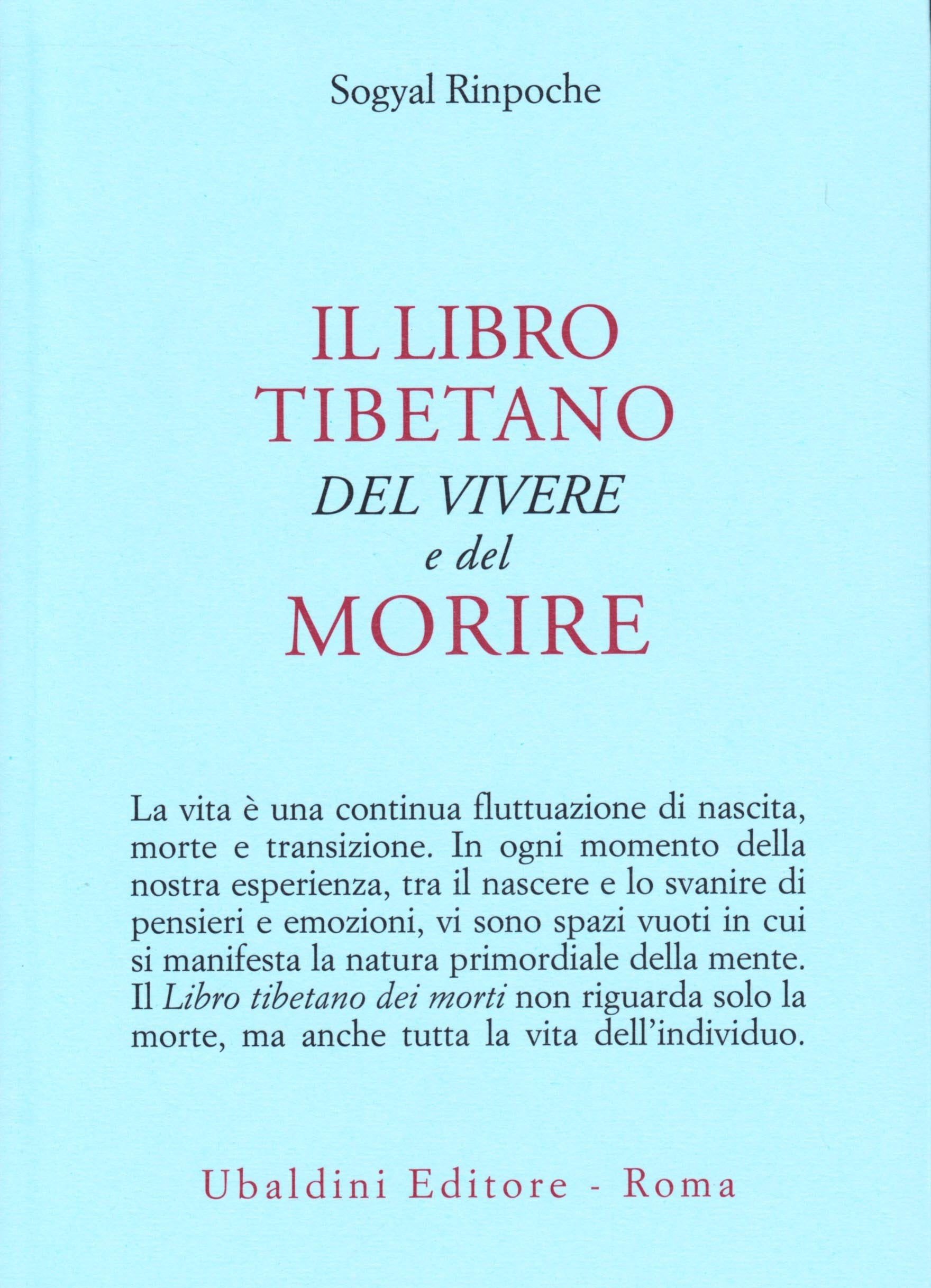 Sogyal Rinpoche

IL LIBRO
TIBETANO
DEL VIVERE
e del
MORIRE

La vita è una continua fluttuazione di nascita, morte e transizione. In ogni momento della nostra esperienza, tra il nascere e lo svanire di pensieri e emozioni, vi sono spazi vuoti in cui si manifesta la natura primordiale della mente. Il Libro tibetano dei morti non riguarda solo la morte, ma anche tutta la vita dell'individuo.

Ubaldini Editore - Roma